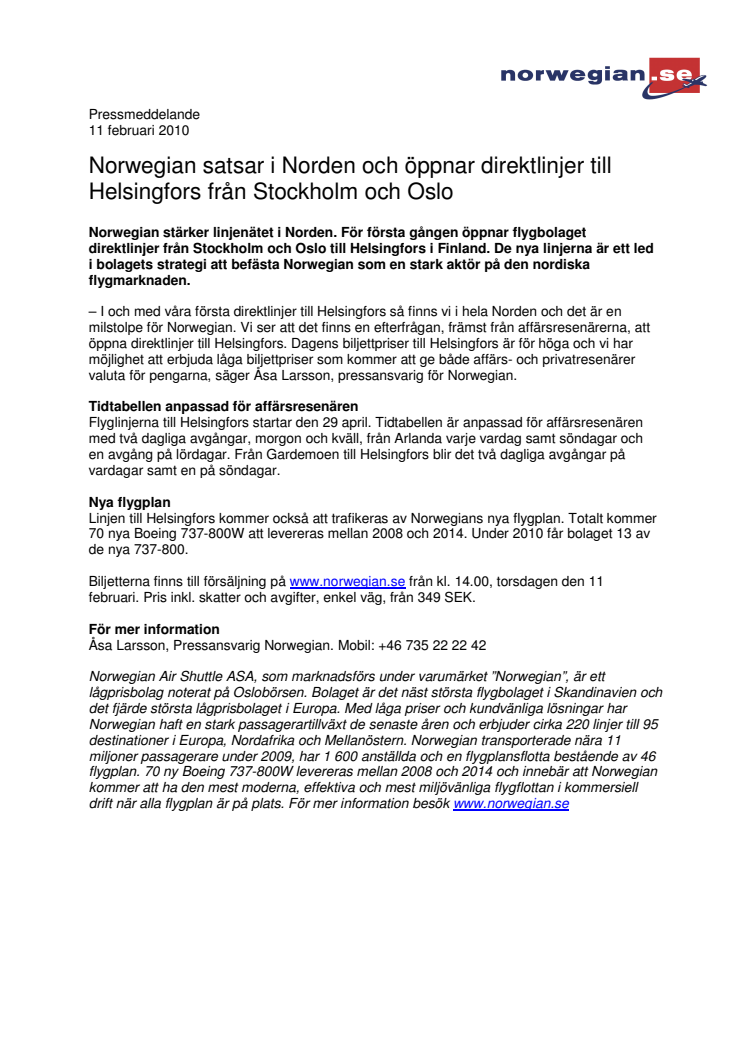 norwegian.se

Pressmeddelande
11 februari 2010

Norwegian satsar i Norden och öppnar direktlinjer till Helsingfors från Stockholm och Oslo

Norwegian stärker linjenätet i Norden. För första gången öppnar flygbolaget direktlinjer från Stockholm och Oslo till Helsingfors i Finland. De nya linjerna är ett led i bolagets strategi att befästa Norwegian som en stark aktör på den nordiska flygmarknaden.

– I och med våra första direktlinjer till Helsingfors så finns vi i hela Norden och det är en milstolpe för Norwegian. Vi ser att det finns en efterfrågan, främst från affärsresenärerna, att öppna direktlinjer till Helsingfors. Dagens biljettpriser till Helsingfors är för höga och vi har möjlighet att erbjuda låga biljettpriser som kommer att ge både affärs- och privatresenärer valuta för pengarna, säger Åsa Larsson, pressansvarig för Norwegian.

Tidtabellen anpassad för affärsresenären
Flyglinjerna till Helsingfors startar den 29 april. Tidtabellen är anpassad för affärsresenären med två dagliga avgångar, morgon och kväll, från Arlanda varje vardag samt söndagar och en avgång på lördagar. Från Gardemoen till Helsingfors blir det två dagliga avgångar på vardagar samt en på söndagar.

Nya flygplan
Linjen till Helsingfors kommer också att trafikeras av Norwegians nya flygplan. Totalt kommer 70 nya Boeing 737-800W att levereras mellan 2008 och 2014. Under 2010 får bolaget 13 av de nya 737-800.

Biljetterna finns till försäljning på www.norwegian.se från kl. 14.00, torsdagen den 11 februari. Pris inkl. skatter och avgifter, enkel väg, från 349 SEK.

För mer information
Åsa Larsson, Pressansvarig Norwegian. Mobil: +46 735 22 22 42

Norwegian Air Shuttle ASA, som marknadsförs under varumärket "Norwegian", är ett lågprisbolag noterat på Oslobörsen. Bolaget är det näst största flygbolaget i Skandinavien och det fjärde största lågprisbolaget i Europa. Med låga priser och kundvänliga lösningar har Norwegian haft en stark passagerartillväxt de senaste åren och erbjuder cirka 220 linjer till 95 destinationer i Europa, Nordafrika och Mellanöstern. Norwegian transporterade nära 11 miljoner passagerare under 2009, har 1 600 anställda och en flygplansflotta bestående av 46 flygplan. 70 ny Boeing 737-800W levereras mellan 2008 och 2014 och innebär att Norwegian kommer att ha den mest moderna, effektiva och mest miljövänliga flygflottan i kommersiell drift när alla flygplan är på plats. För mer information besök www.norwegian.se